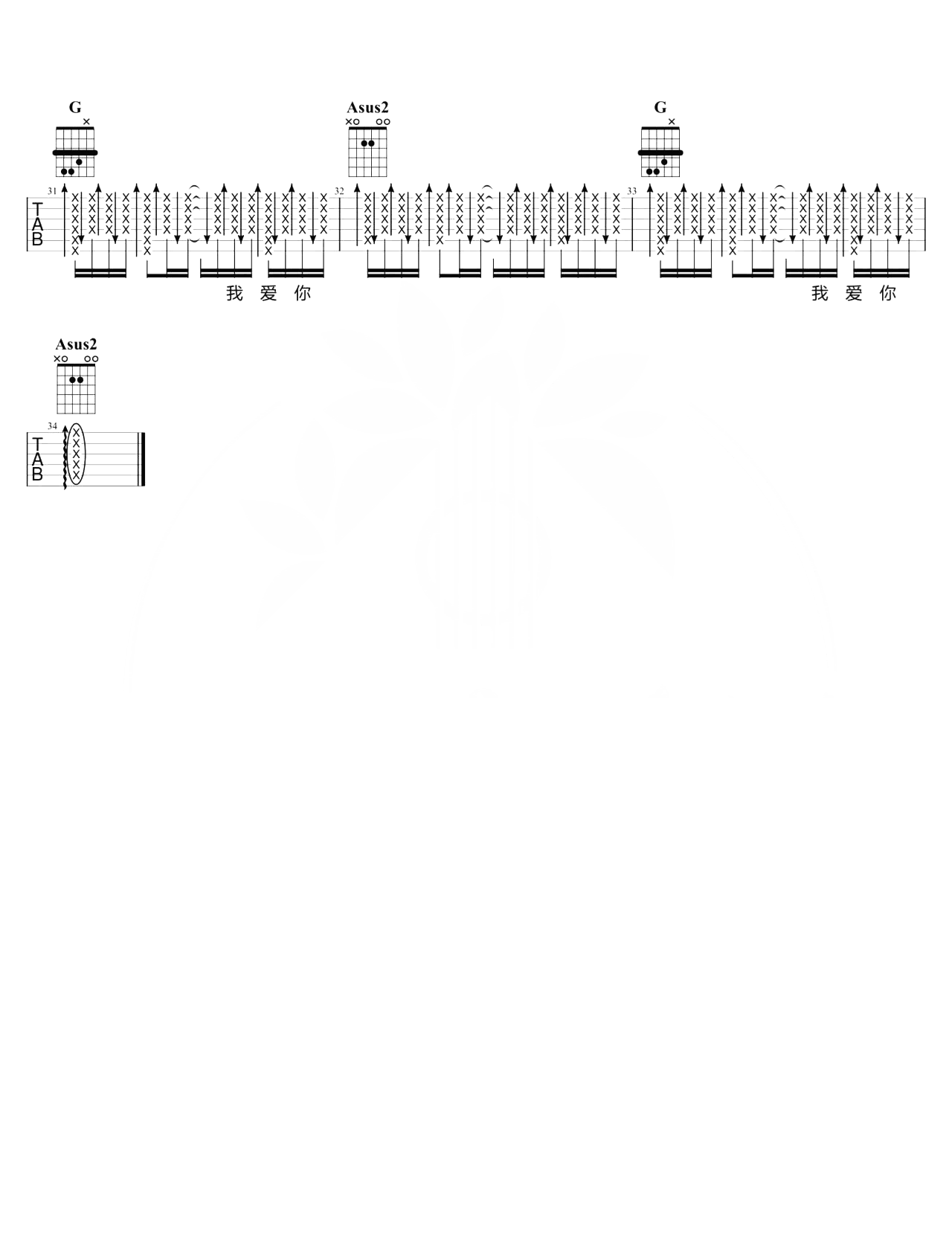 G

Asus2

G

31

32

33

TAB

我 爱 你

我 爱 你

Asus2

34

TAB